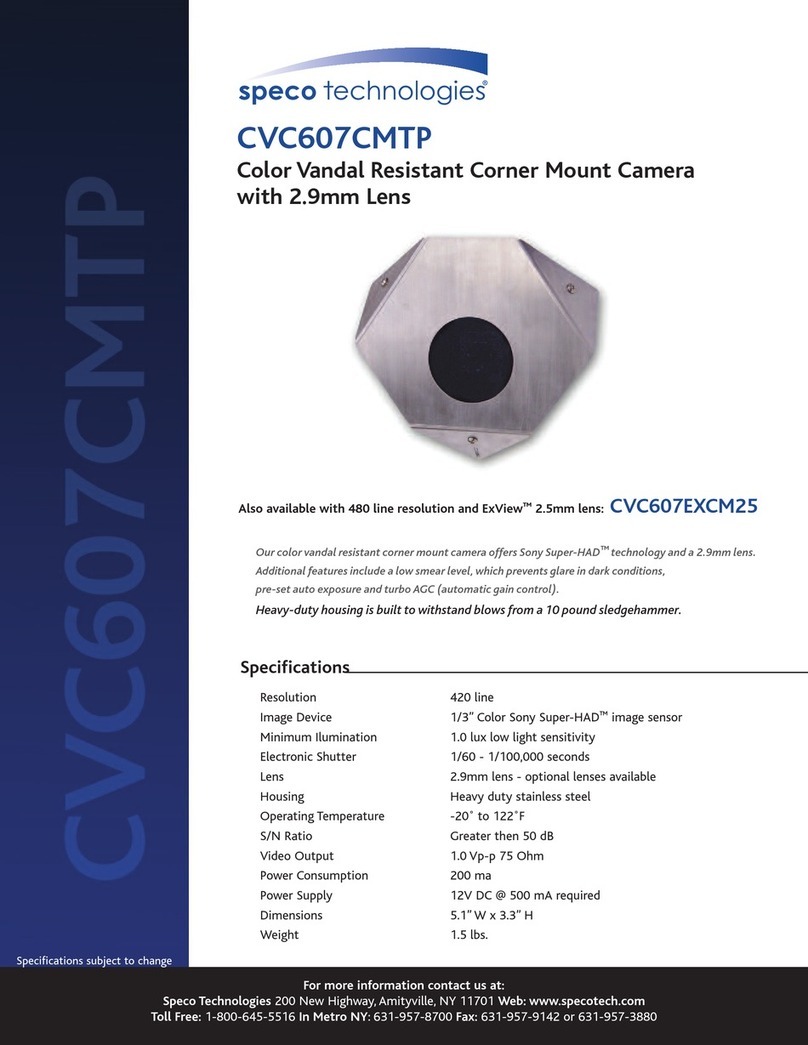 CVC607CMTP

speco technologies®

CVC607CMTP
Color Vandal Resistant Corner Mount Camera with 2.9mm Lens

Also available with 480 line resolution and ExView™ 2.5mm lens: CVC607EXCM25

Our color vandal resistant corner mount camera offers Sony Super-HAD™ technology and a 2.9mm lens. Additional features include a low smear level, which prevents glare in dark conditions, pre-set auto exposure and turbo AGC (automatic gain control).
Heavy-duty housing is built to withstand blows from a 10 pound sledgehammer.

Specifications

| | |
|---|---|
| Resolution | 420 line |
| Image Device | 1/3" Color Sony Super-HAD™ image sensor |
| Minimum Ilumination | 1.0 lux low light sensitivity |
| Electronic Shutter | 1/60 - 1/100,000 seconds |
| Lens | 2.9mm lens - optional lenses available |
| Housing | Heavy duty stainless steel |
| Operating Temperature | -20˚ to 122˚F |
| S/N Ratio | Greater then 50 dB |
| Video Output | 1.0 Vp-p 75 Ohm |
| Power Consumption | 200 ma |
| Power Supply | 12V DC @ 500 mA required |
| Dimensions | 5.1" W x 3.3" H |
| Weight | 1.5 lbs. |

Specifications subject to change

For more information contact us at:
Speco Technologies 200 New Highway, Amityville, NY 11701 Web: www.specotech.com
Toll Free: 1-800-645-5516 In Metro NY: 631-957-8700 Fax: 631-957-9142 or 631-957-3880